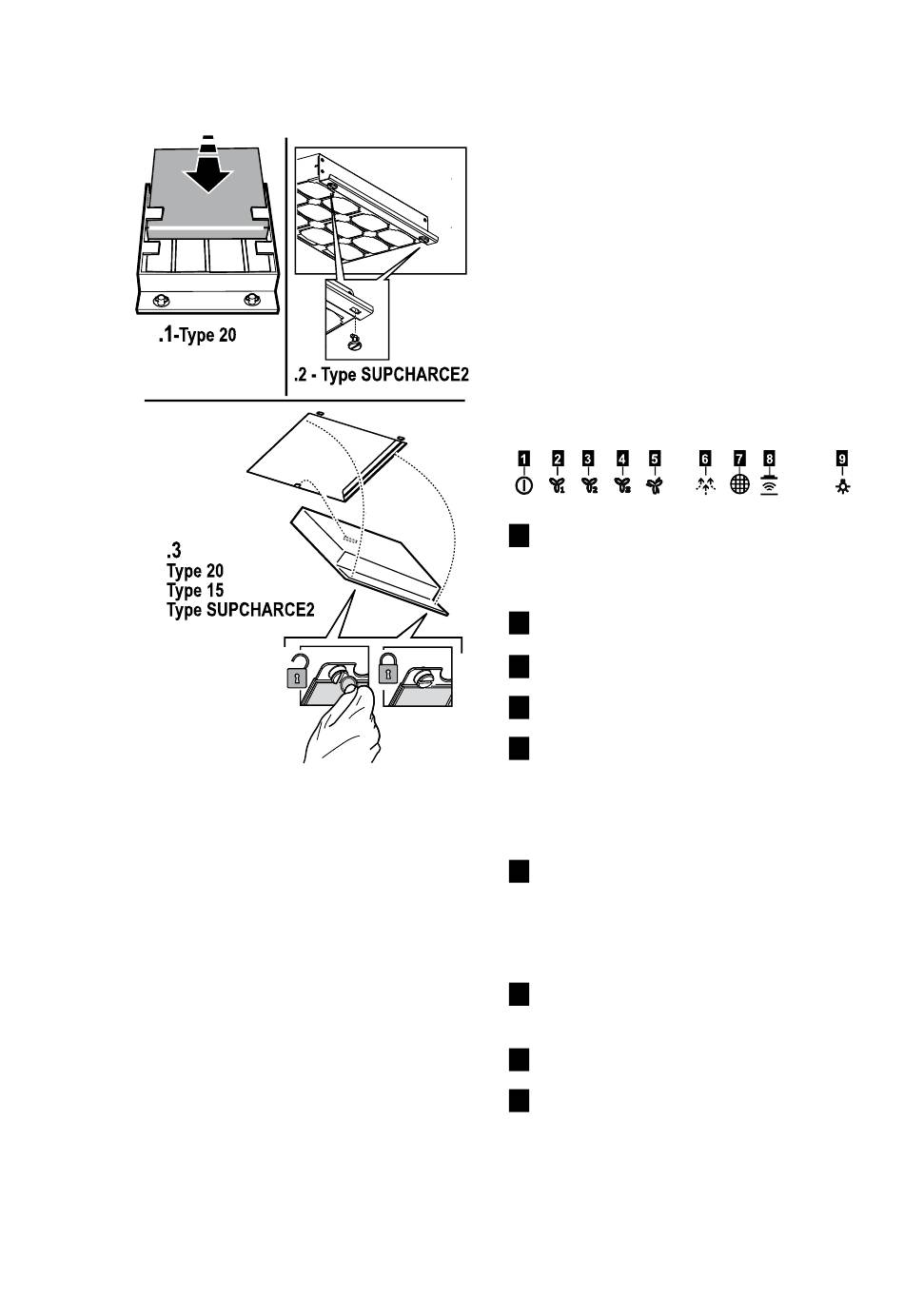 .1-Type 20

.2 - Type SUPCHARCE2

.3
Type 20
Type 15
Type SUPCHARCE2

1 2 3 4 5 6 7 8 9